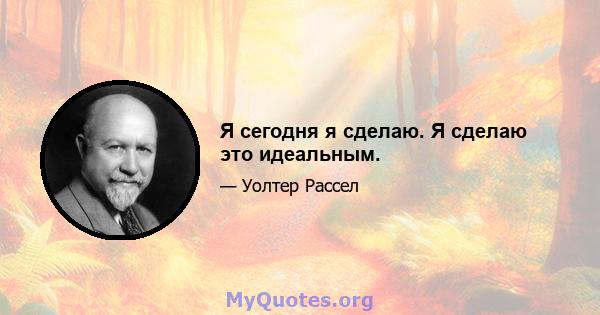 Я сегодня я сделаю. Я сделаю это идеальным.

— Уолтер Рассел

MyQuotes.org